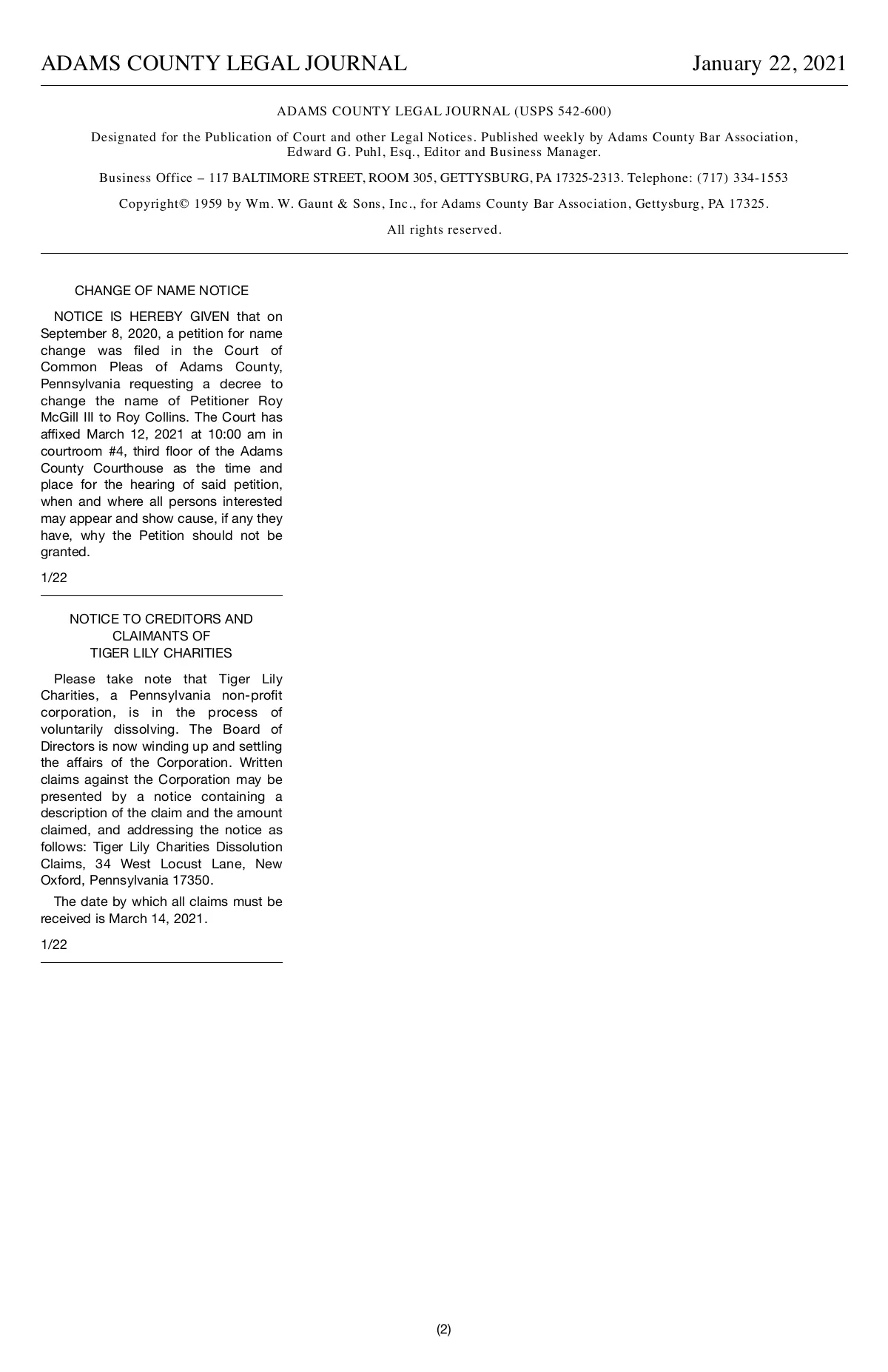 ADAMS COUNTY LEGAL JOURNAL January 22, 2021

ADAMS COUNTY LEGAL JOURNAL (USPS 542-600)

Designated for the Publication of Court and other Legal Notices. Published weekly by Adams County Bar Association, Edward G. Puhl, Esq., Editor and Business Manager.

Business Office – 117 BALTIMORE STREET, ROOM 305, GETTYSBURG, PA 17325-2313. Telephone: (717) 334-1553

Copyright© 1959 by Wm. W. Gaunt & Sons, Inc., for Adams County Bar Association, Gettysburg, PA 17325.

All rights reserved.

CHANGE OF NAME NOTICE

NOTICE IS HEREBY GIVEN that on September 8, 2020, a petition for name change was filed in the Court of Common Pleas of Adams County, Pennsylvania requesting a decree to change the name of Petitioner Roy McGill III to Roy Collins. The Court has affixed March 12, 2021 at 10:00 am in courtroom #4, third floor of the Adams County Courthouse as the time and place for the hearing of said petition, when and where all persons interested may appear and show cause, if any they have, why the Petition should not be granted.

1/22

NOTICE TO CREDITORS AND CLAIMANTS OF TIGER LILY CHARITIES

Please take note that Tiger Lily Charities, a Pennsylvania non-profit corporation, is in the process of voluntarily dissolving. The Board of Directors is now winding up and settling the affairs of the Corporation. Written claims against the Corporation may be presented by a notice containing a description of the claim and the amount claimed, and addressing the notice as follows: Tiger Lily Charities Dissolution Claims, 34 West Locust Lane, New Oxford, Pennsylvania 17350.

The date by which all claims must be received is March 14, 2021.

1/22

(2)